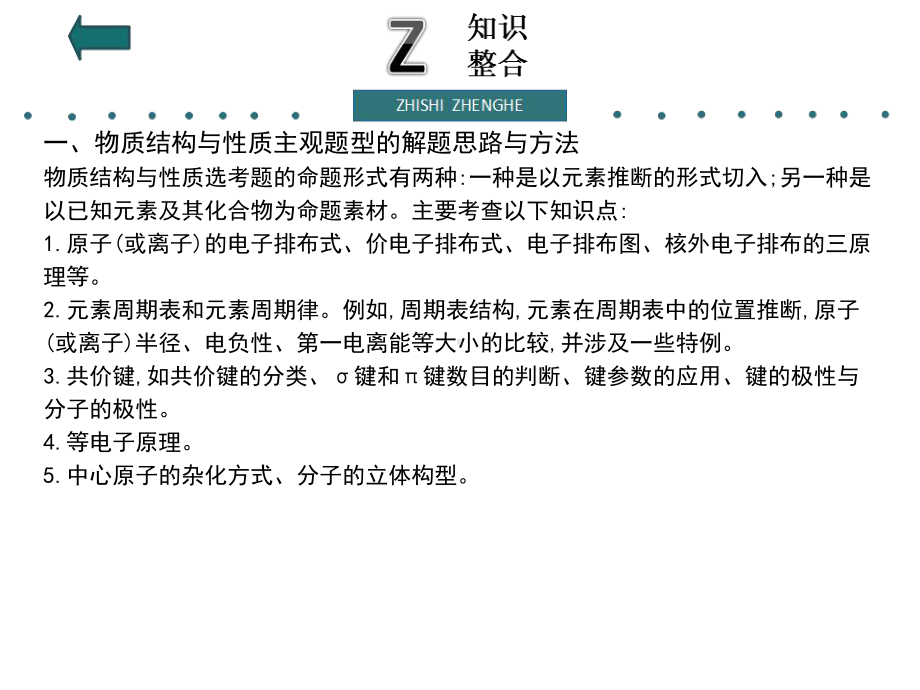 Z 知识整合

ZHISHI ZHENGHE

一、物质结构与性质主观题型的解题思路与方法

物质结构与性质选考题的命题形式有两种:一种是以元素推断的形式切入;另一种是以已知元素及其化合物为命题素材。主要考查以下知识点:

1.原子(或离子)的电子排布式、价电子排布式、电子排布图、核外电子排布的三原理等。

2.元素周期表和元素周期律。例如,周期表结构,元素在周期表中的位置推断,原子(或离子)半径、电负性、第一电离能等大小的比较,并涉及一些特例。

3.共价键,如共价键的分类、σ键和π键数目的判断、键参数的应用、键的极性与分子的极性。

4.等电子原理。

5.中心原子的杂化方式、分子的立体构型。